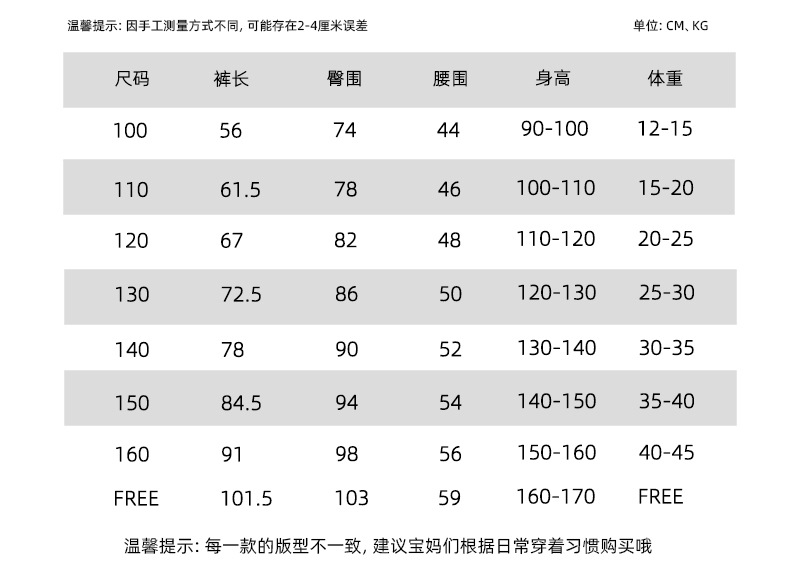 温馨提示: 因手工测量方式不同, 可能存在2-4厘米误差

单位: CM、KG

| 尺码 | 裤长 | 臀围 | 腰围 | 身高 | 体重 |
|---|---|---|---|---|---|
| 100 | 56 | 74 | 44 | 90-100 | 12-15 |
| 110 | 61.5 | 78 | 46 | 100-110 | 15-20 |
| 120 | 67 | 82 | 48 | 110-120 | 20-25 |
| 130 | 72.5 | 86 | 50 | 120-130 | 25-30 |
| 140 | 78 | 90 | 52 | 130-140 | 30-35 |
| 150 | 84.5 | 94 | 54 | 140-150 | 35-40 |
| 160 | 91 | 98 | 56 | 150-160 | 40-45 |
| FREE | 101.5 | 103 | 59 | 160-170 | FREE |

温馨提示: 每一款的版型不一致, 建议宝妈们根据日常穿着习惯购买哦